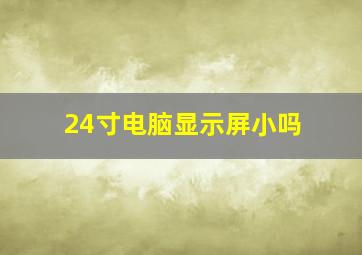 24寸电脑显示屏小吗